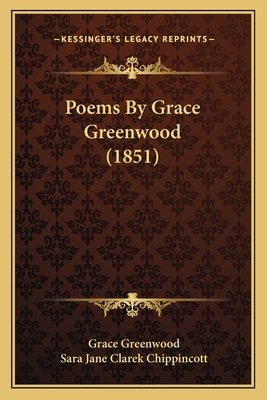 —KESSINGER'S LEGACY REPRINTS—

Poems By Grace Greenwood (1851)

Grace Greenwood
Sara Jane Clarek Chippincott